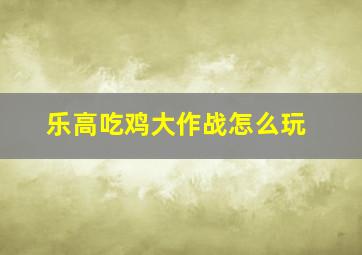 乐高吃鸡大作战怎么玩